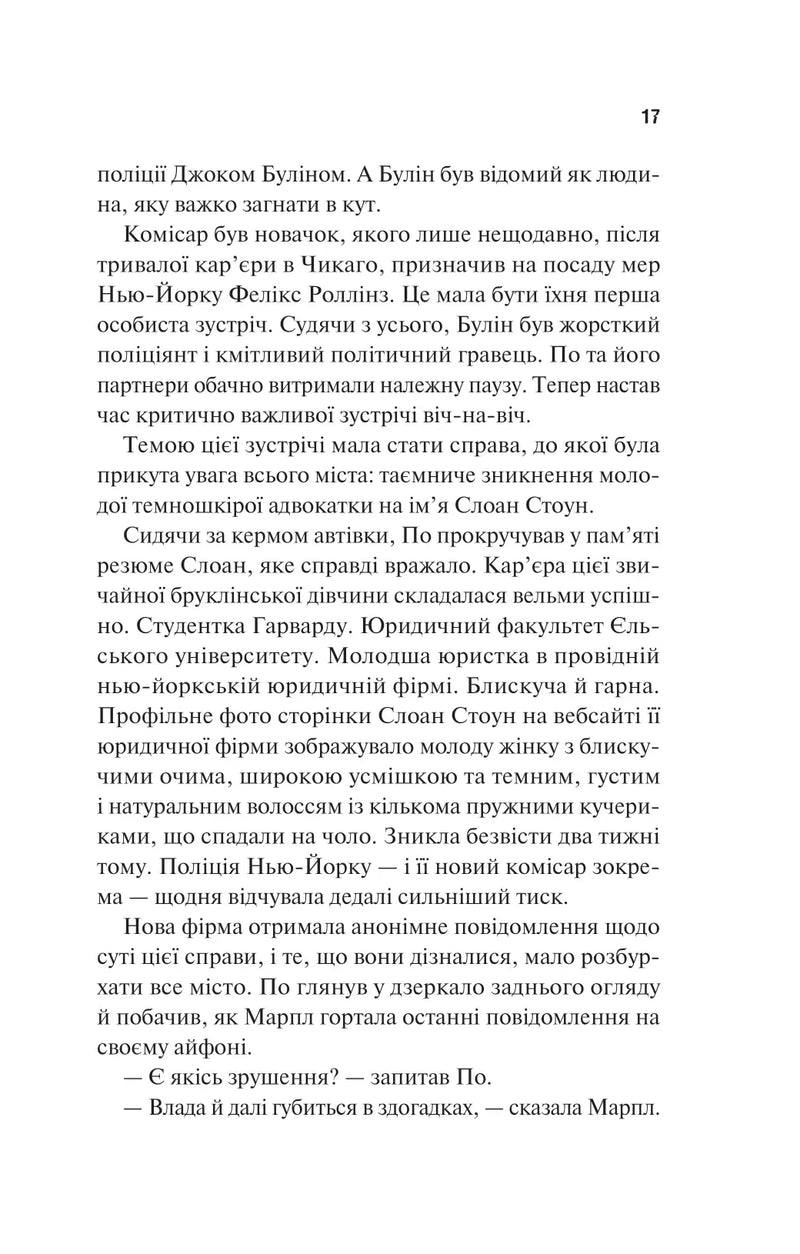 17

поліції Джоком Буліном. А Булін був відомий як людина, яку важко загнати в кут.

Комісар був новачок, якого лише нещодавно, після тривалої кар'єри в Чикаго, призначив на посаду мер Нью-Йорку Фелікс Роллінз. Це мала бути їхня перша особиста зустріч. Судячи з усього, Булін був жорсткий поліціянт і кмітливий політичний гравець. По та його партнери обачно витримали належну паузу. Тепер настав час критично важливої зустрічі віч-на-віч.

Темою цієї зустрічі мала стати справа, до якої була прикута увага всього міста: таємниче зникнення молодої темношкірої адвокатки на ім'я Слоан Стоун.

Сидячи за кермом автівки, По прокручував у пам'яті резюме Слоан, яке справді вражало. Кар'єра цієї звичайної бруклінської дівчини складалася вельми успішно. Студентка Гарварду. Юридичний факультет Єльського університету. Молодша юристка в провідній нью-йоркській юридичній фірмі. Блискуча й гарна. Профільне фото сторінки Слоан Стоун на вебсайті її юридичної фірми зображувало молоду жінку з блискучими очима, широкою усмішкою та темним, густим і натуральним волоссям із кількома пружними кучериками, що спадали на чоло. Зникла безвісти два тижні тому. Поліція Нью-Йорку — і її новий комісар зокрема — щодня відчувала дедалі сильніший тиск.

Нова фірма отримала анонімне повідомлення щодо суті цієї справи, і те, що вони дізналися, мало розбурхати все місто. По глянув у дзеркало заднього огляду й побачив, як Марпл гортала останні повідомлення на своєму айфоні.

— Є якісь зрушення? — запитав По.

— Влада й далі губиться в здогадках, — сказала Марпл.